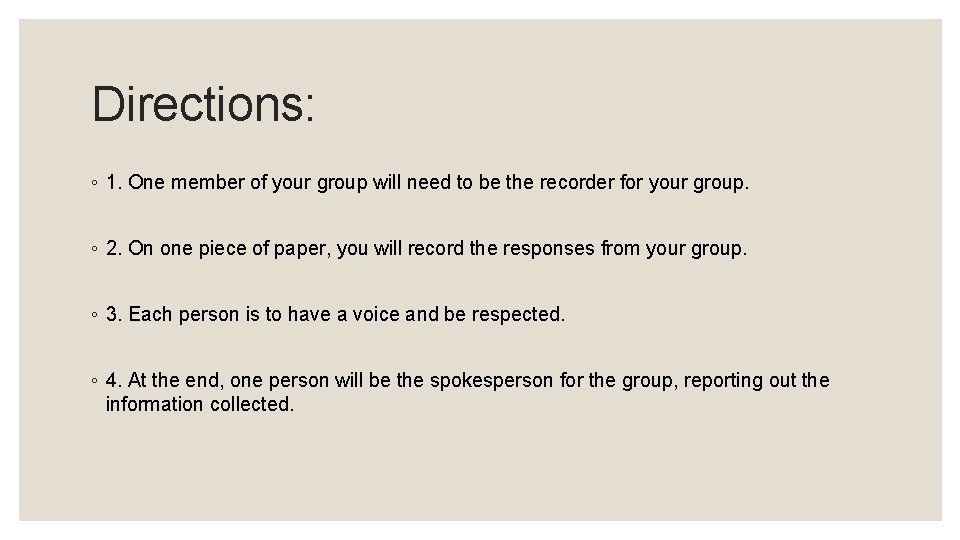 Directions:

• 1. One member of your group will need to be the recorder for your group.

• 2. On one piece of paper, you will record the responses from your group.

• 3. Each person is to have a voice and be respected.

• 4. At the end, one person will be the spokesperson for the group, reporting out the information collected.